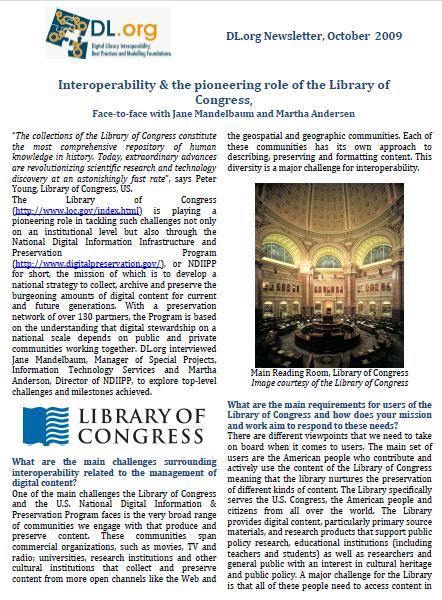 DL.org
Digital Library Interoperability, Best Practices and Modelling Foundations

DL.org Newsletter, October 2009

Interoperability & the pioneering role of the Library of Congress,
Face-to-face with Jane Mandelbaum and Martha Andersen

"The collections of the Library of Congress constitute the most comprehensive repository of human knowledge in history. Today, extraordinary advances are revolutionizing scientific research and technology discovery at an astonishingly fast rate", says Peter Young, Library of Congress, US.
The Library of Congress (http://www.loc.gov/index.html) is playing a pioneering role in tackling such challenges not only on an institutional level but also through the National Digital Information Infrastructure and Preservation Program (http://www.digitalpreservation.gov/), or NDIIPP for short, the mission of which is to develop a national strategy to collect, archive and preserve the burgeoning amounts of digital content for current and future generations. With a preservation network of over 130 partners, the Program is based on the understanding that digital stewardship on a national scale depends on public and private communities working together. DL.org interviewed Jane Mandelbaum, Manager of Special Projects, Information Technology Services and Martha Anderson, Director of NDIIPP, to explore top-level challenges and milestones achieved.

LIBRARY OF CONGRESS

What are the main challenges surrounding interoperability related to the management of digital content?
One of the main challenges the Library of Congress and the U.S. National Digital Information & Preservation Program faces is the very broad range of communities we engage with that produce and preserve content. These communities span commercial organizations, such as movies, TV and radio; universities, research institutions and other cultural institutions that collect and preserve content from more open channels like the Web and the geospatial and geographic communities. Each of these communities has its own approach to describing, preserving and formatting content. This diversity is a major challenge for interoperability.

Main Reading Room, Library of Congress
Image courtesy of the Library of Congress

What are the main requirements for users of the Library of Congress and how does your mission and work aim to respond to these needs?
There are different viewpoints that we need to take on board when it comes to users. The main set of users are the American people who contribute and actively use the content of the Library of Congress meaning that the library nurtures the preservation of different kinds of content. The Library specifically serves the U.S. Congress, the American people and citizens from all over the world. The Library provides digital content, particularly primary source materials, and research products that support public policy research, educational institutions (including teachers and students) as well as researchers and general public with an interest in cultural heritage and public policy. A major challenge for the Library is that all of these people need to access content in